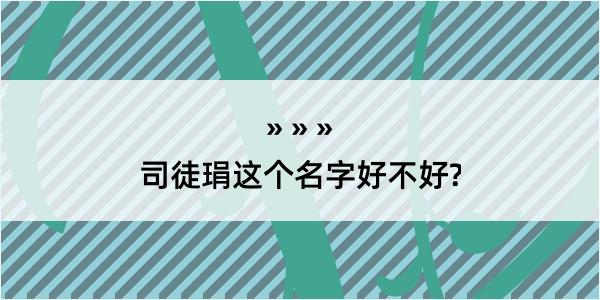 » » »

司徒琄这个名字好不好?